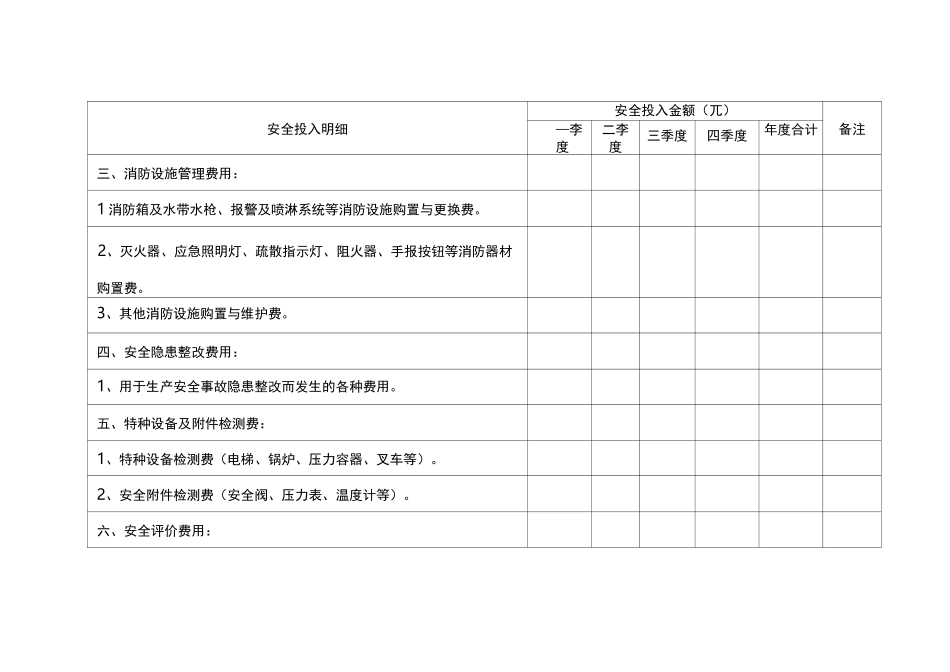 | 安全投入明细 | 安全投入金额（兀） | | | | | 备注 |
|---|---|---|---|---|---|---|
| | 一季度 | 二季度 | 三季度 | 四季度 | 年度合计 | |
| 三、消防设施管理费用： | | | | | | |
| 1 消防箱及水带水枪、报警及喷淋系统等消防设施购置与更换费。 | | | | | | |
| 2、灭火器、应急照明灯、疏散指示灯、阻火器、手报按钮等消防器材购置费。 | | | | | | |
| 3、其他消防设施购置与维护费。 | | | | | | |
| 四、安全隐患整改费用： | | | | | | |
| 1、用于生产安全事故隐患整改而发生的各种费用。 | | | | | | |
| 五、特种设备及附件检测费： | | | | | | |
| 1、特种设备检测费（电梯、锅炉、压力容器、叉车等）。 | | | | | | |
| 2、安全附件检测费（安全阀、压力表、温度计等）。 | | | | | | |
| 六、安全评价费用： | | | | | | |